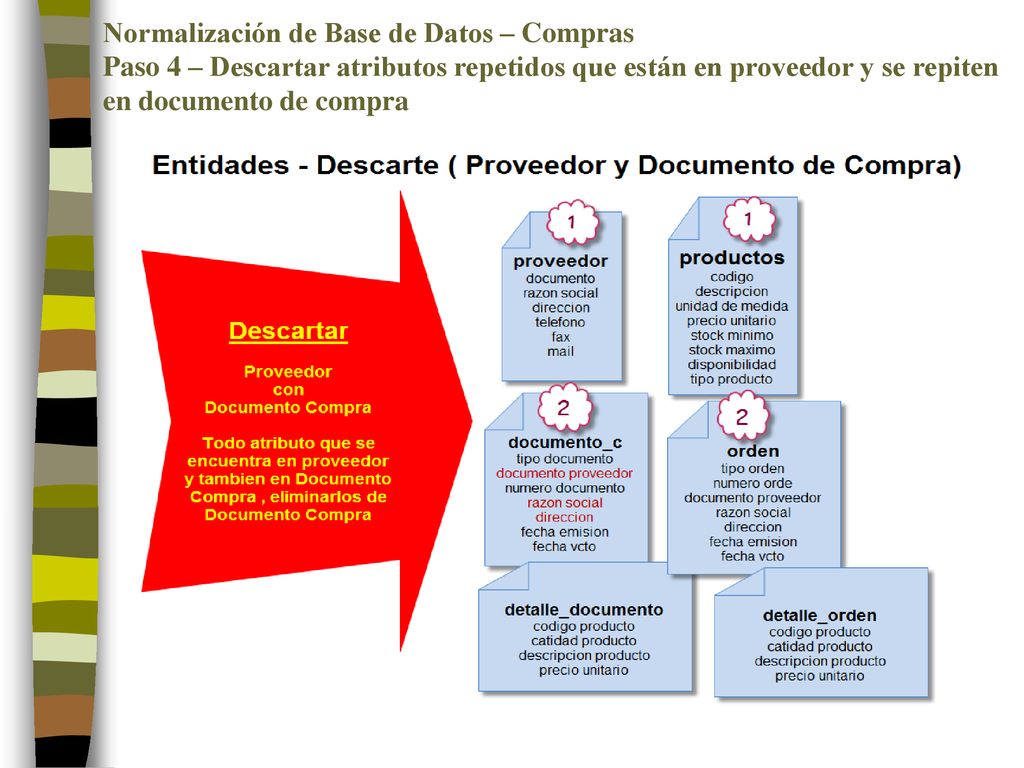 Normalización de Base de Datos – Compras
Paso 4 – Descartar atributos repetidos que están en proveedor y se repiten en documento de compra

Entidades - Descarte ( Proveedor y Documento de Compra)

Descartar

Proveedor con Documento Compra

Todo atributo que se encuentra en proveedor y tambien en Documento Compra , eliminarlos de Documento Compra

1
proveedor
documento
razon social
direccion
telefono
fax
mail

1
productos
codigo
descripcion
unidad de medida
precio unitario
stock minimo
stock maximo
disponibilidad
tipo producto

2
documento_c
tipo documento
documento proveedor
numero documento
razon social
direccion
fecha emision
fecha vcto

2
orden
tipo orden
numero orde
documento proveedor
razon social
direccion
fecha emision
fecha vcto

detalle_documento
codigo producto
catidad producto
descripcion producto
precio unitario

detalle_orden
codigo producto
catidad producto
descripcion producto
precio unitario